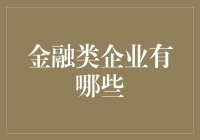 金融类企业有哪些